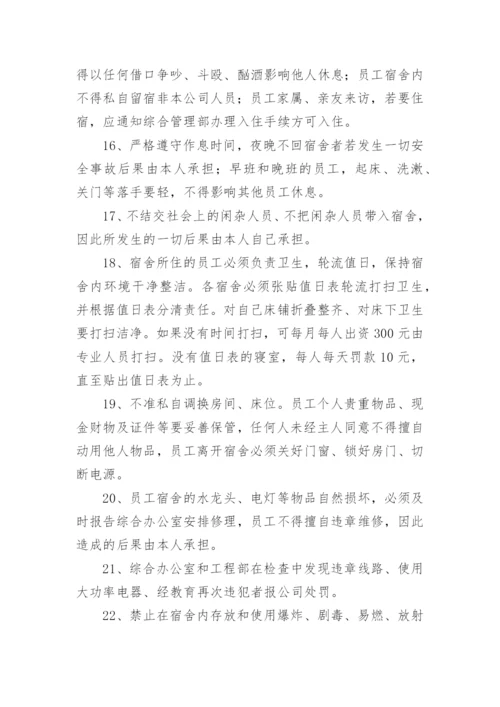 得以任何借口争吵、斗殴、酗酒影响他人休息；员工宿舍内不得私自留宿非本公司人员；员工家属、亲友来访，若要住宿，应通知综合管理部办理入住手续方可入住。

16、严格遵守作息时间，夜晚不回宿舍者若发生一切安全事故后果由本人承担；早班和晚班的员工，起床、洗漱、关门等落手要轻，不得影响其他员工休息。

17、不结交社会上的闲杂人员、不把闲杂人员带入宿舍，因此所发生的一切后果由本人自己承担。

18、宿舍所住的员工必须负责卫生，轮流值日，保持宿舍内环境干净整洁。各宿舍必须张贴值日表轮流打扫卫生，并根据值日表分清责任。对自己床铺折叠整齐、对床下卫生要打扫洁净。如果没有时间打扫，可每月每人出资 300 元由专业人员打扫。没有值日表的寝室，每人每天罚款 10 元，直至贴出值日表为止。

19、不准私自调换房间、床位。员工个人贵重物品、现金财物及证件等要妥善保管，任何人未经主人同意不得擅自动用他人物品，员工离开宿舍必须关好门窗、锁好房门、切断电源。

20、员工宿舍的水龙头、电灯等物品自然损坏，必须及时报告综合办公室安排修理，员工不得擅自违章维修，因此造成的后果由本人承担。

21、综合办公室和工程部在检查中发现违章线路、使用大功率电器、经教育再次违犯者报公司处罚。

22、禁止在宿舍内存放和使用爆炸、剧毒、易燃、放射